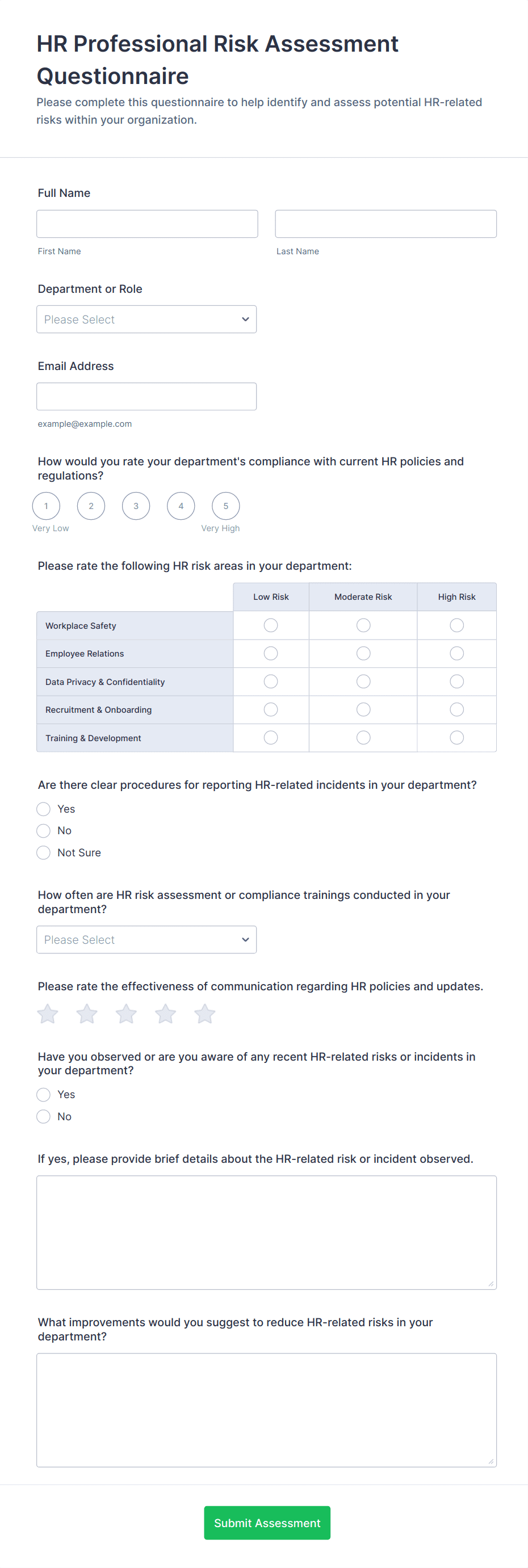 HR Professional Risk Assessment Questionnaire

Please complete this questionnaire to help identify and assess potential HR-related risks within your organization.

Full Name

First Name

Last Name

Department or Role

Please Select

Email Address

example@example.com

How would you rate your department's compliance with current HR policies and regulations?

1 2 3 4 5

Very Low Very High

Please rate the following HR risk areas in your department:

| | Low Risk | Moderate Risk | High Risk |
|---|---|---|---|
| Workplace Safety | | | |
| Employee Relations | | | |
| Data Privacy & Confidentiality | | | |
| Recruitment & Onboarding | | | |
| Training & Development | | | |

Are there clear procedures for reporting HR-related incidents in your department?

Yes

No

Not Sure

How often are HR risk assessment or compliance trainings conducted in your department?

Please Select

Please rate the effectiveness of communication regarding HR policies and updates.

Have you observed or are you aware of any recent HR-related risks or incidents in your department?

Yes

No

If yes, please provide brief details about the HR-related risk or incident observed.

What improvements would you suggest to reduce HR-related risks in your department?

Submit Assessment